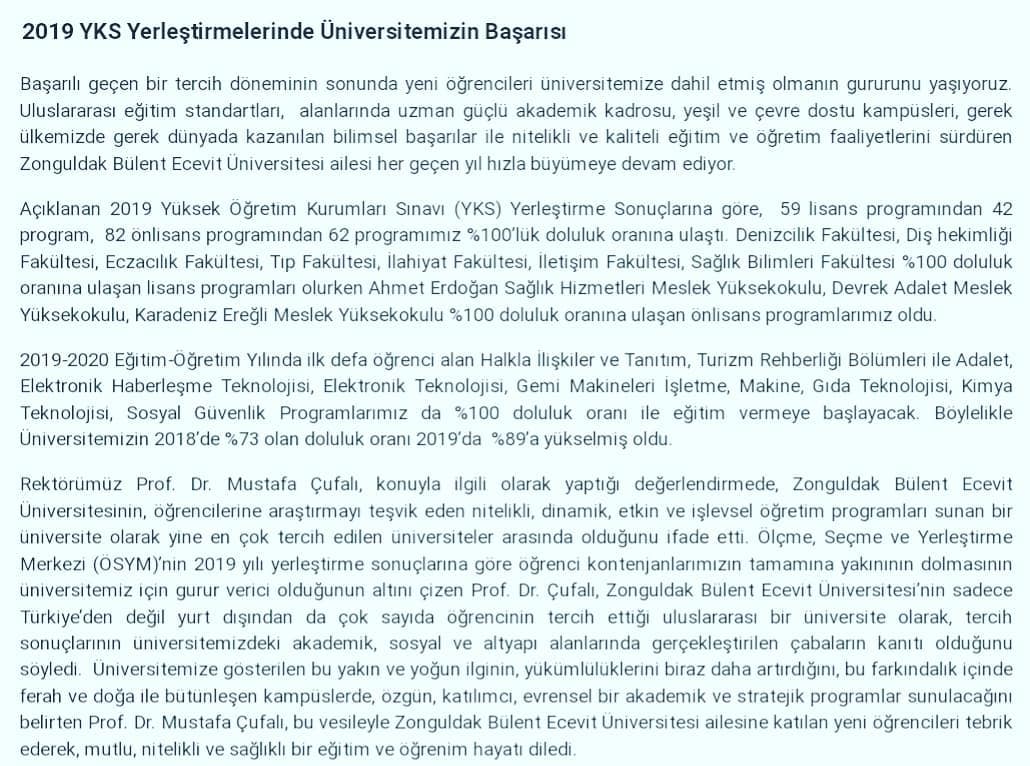 2019 YKS Yerleştirmelerinde Üniversitemizin Başarısı

Başarılı geçen bir tercih döneminin sonunda yeni öğrencileri üniversitemize dahil etmiş olmanın gururunu yaşıyoruz. Uluslararası eğitim standartları, alanlarında uzman güçlü akademik kadrosu, yeşil ve çevre dostu kampüsleri, gerek ülkemizde gerek dünyada kazanılan bilimsel başarılar ile nitelikli ve kaliteli eğitim ve öğretim faaliyetlerini sürdüren Zonguldak Bülent Ecevit Üniversitesi ailesi her geçen yıl hızla büyümeye devam ediyor.

Açıklanan 2019 Yüksek Öğretim Kurumları Sınavı (YKS) Yerleştirme Sonuçlarına göre, 59 lisans programından 42 program, 82 önlisans programından 62 programımız %100'lük doluluk oranına ulaştı. Denizcilik Fakültesi, Diş hekimliği Fakültesi, Eczacılık Fakültesi, Tıp Fakültesi, İlahiyat Fakültesi, İletişim Fakültesi, Sağlık Bilimleri Fakültesi %100 doluluk oranına ulaşan lisans programları olurken Ahmet Erdoğan Sağlık Hizmetleri Meslek Yüksekokulu, Devrek Adalet Meslek Yüksekokulu, Karadeniz Ereğli Meslek Yüksekokulu %100 doluluk oranına ulaşan önlisans programlarımız oldu.

2019-2020 Eğitim-Öğretim Yılında ilk defa öğrenci alan Halkla İlişkiler ve Tanıtım, Turizm Rehberliği Bölümleri ile Adalet, Elektronik Haberleşme Teknolojisi, Elektronik Teknolojisi, Gemi Makineleri İşletme, Makine, Gıda Teknolojisi, Kimya Teknolojisi, Sosyal Güvenlik Programlarımız da %100 doluluk oranı ile eğitim vermeye başlayacak. Böylelikle Üniversitemizin 2018'de %73 olan doluluk oranı 2019'da %89'a yükselmiş oldu.

Rektörümüz Prof. Dr. Mustafa Çufalı, konuyla ilgili olarak yaptığı değerlendirmede, Zonguldak Bülent Ecevit Üniversitesinin, öğrencilerine araştırmayı teşvik eden nitelikli, dinamik, etkin ve işlevsel öğretim programları sunan bir üniversite olarak yine en çok tercih edilen üniversiteler arasında olduğunu ifade etti. Ölçme, Seçme ve Yerleştirme Merkezi (ÖSYM)'nin 2019 yılı yerleştirme sonuçlarına göre öğrenci kontenjanlarımızın tamamına yakınının dolmasının üniversitemiz için gurur verici olduğunun altını çizen Prof. Dr. Çufalı, Zonguldak Bülent Ecevit Üniversitesi'nin sadece Türkiye'den değil yurt dışından da çok sayıda öğrencinin tercih ettiği uluslararası bir üniversite olarak, tercih sonuçlarının üniversitemizdeki akademik, sosyal ve altyapı alanlarında gerçekleştirilen çabaların kanıtı olduğunu söyledi. Üniversitemize gösterilen bu yakın ve yoğun ilginin, yükümlülüklerini biraz daha artırdığını, bu farkındalık içinde ferah ve doğa ile bütünleşen kampüslerde, özgün, katılımcı, evrensel bir akademik ve stratejik programlar sunulacağını belirten Prof. Dr. Mustafa Çufalı, bu vesileyle Zonguldak Bülent Ecevit Üniversitesi ailesine katılan yeni öğrencileri tebrik ederek, mutlu, nitelikli ve sağlıklı bir eğitim ve öğrenim hayatı diledi.